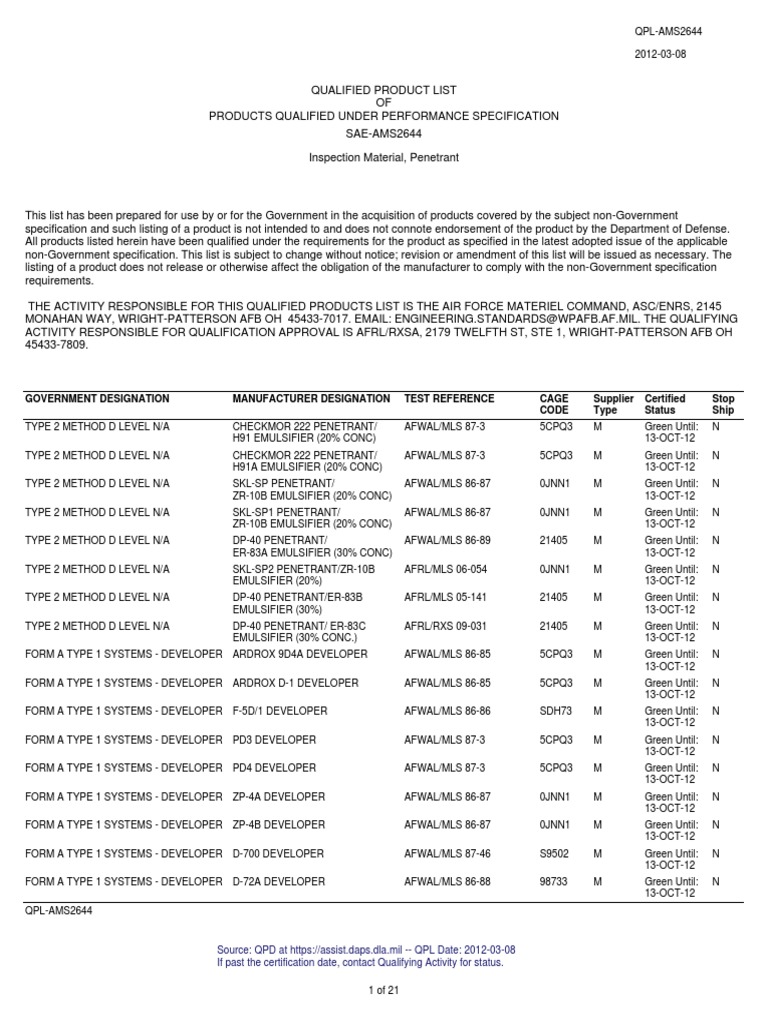 QPL-AMS2644

2012-03-08

QUALIFIED PRODUCT LIST
OF
PRODUCTS QUALIFIED UNDER PERFORMANCE SPECIFICATION
SAE-AMS2644

Inspection Material, Penetrant

This list has been prepared for use by or for the Government in the acquisition of products covered by the subject non-Government specification and such listing of a product is not intended to and does not connote endorsement of the product by the Department of Defense. All products listed herein have been qualified under the requirements for the product as specified in the latest adopted issue of the applicable non-Government specification. This list is subject to change without notice; revision or amendment of this list will be issued as necessary. The listing of a product does not release or otherwise affect the obligation of the manufacturer to comply with the non-Government specification requirements.

THE ACTIVITY RESPONSIBLE FOR THIS QUALIFIED PRODUCTS LIST IS THE AIR FORCE MATERIEL COMMAND, ASC/ENRS, 2145 MONAHAN WAY, WRIGHT-PATTERSON AFB OH 45433-7017. EMAIL: ENGINEERING.STANDARDS@WPAFB.AF.MIL. THE QUALIFYING ACTIVITY RESPONSIBLE FOR QUALIFICATION APPROVAL IS AFRL/RXSA, 2179 TWELFTH ST, STE 1, WRIGHT-PATTERSON AFB OH 45433-7809.

| GOVERNMENT DESIGNATION | MANUFACTURER DESIGNATION | TEST REFERENCE | CAGE CODE | Supplier Type | Certified Status | Stop Ship |
|---|---|---|---|---|---|---|
| TYPE 2 METHOD D LEVEL N/A | CHECKMOR 222 PENETRANT/ H91 EMULSIFIER (20% CONC) | AFWAL/MLS 87-3 | 5CPQ3 | M | Green Until: 13-OCT-12 | N |
| TYPE 2 METHOD D LEVEL N/A | CHECKMOR 222 PENETRANT/ H91A EMULSIFIER (20% CONC) | AFWAL/MLS 87-3 | 5CPQ3 | M | Green Until: 13-OCT-12 | N |
| TYPE 2 METHOD D LEVEL N/A | SKL-SP PENETRANT/ ZR-10B EMULSIFIER (20% CONC) | AFWAL/MLS 86-87 | 0JNN1 | M | Green Until: 13-OCT-12 | N |
| TYPE 2 METHOD D LEVEL N/A | SKL-SP1 PENETRANT/ ZR-10B EMULSIFIER (20% CONC) | AFWAL/MLS 86-87 | 0JNN1 | M | Green Until: 13-OCT-12 | N |
| TYPE 2 METHOD D LEVEL N/A | DP-40 PENETRANT/ ER-83A EMULSIFIER (30% CONC) | AFWAL/MLS 86-89 | 21405 | M | Green Until: 13-OCT-12 | N |
| TYPE 2 METHOD D LEVEL N/A | SKL-SP2 PENETRANT/ZR-10B EMULSIFIER (20%) | AFRL/MLS 06-054 | 0JNN1 | M | Green Until: 13-OCT-12 | N |
| TYPE 2 METHOD D LEVEL N/A | DP-40 PENETRANT/ER-83B EMULSIFIER (30%) | AFRL/MLS 05-141 | 21405 | M | Green Until: 13-OCT-12 | N |
| TYPE 2 METHOD D LEVEL N/A | DP-40 PENETRANT/ ER-83C EMULSIFIER (30% CONC.) | AFRL/RXS 09-031 | 21405 | M | Green Until: 13-OCT-12 | N |
| FORM A TYPE 1 SYSTEMS - DEVELOPER | ARDROX 9D4A DEVELOPER | AFWAL/MLS 86-85 | 5CPQ3 | M | Green Until: 13-OCT-12 | N |
| FORM A TYPE 1 SYSTEMS - DEVELOPER | ARDROX D-1 DEVELOPER | AFWAL/MLS 86-85 | 5CPQ3 | M | Green Until: 13-OCT-12 | N |
| FORM A TYPE 1 SYSTEMS - DEVELOPER | F-5D/1 DEVELOPER | AFWAL/MLS 86-86 | SDH73 | M | Green Until: 13-OCT-12 | N |
| FORM A TYPE 1 SYSTEMS - DEVELOPER | PD3 DEVELOPER | AFWAL/MLS 87-3 | 5CPQ3 | M | Green Until: 13-OCT-12 | N |
| FORM A TYPE 1 SYSTEMS - DEVELOPER | PD4 DEVELOPER | AFWAL/MLS 87-3 | 5CPQ3 | M | Green Until: 13-OCT-12 | N |
| FORM A TYPE 1 SYSTEMS - DEVELOPER | ZP-4A DEVELOPER | AFWAL/MLS 86-87 | 0JNN1 | M | Green Until: 13-OCT-12 | N |
| FORM A TYPE 1 SYSTEMS - DEVELOPER | ZP-4B DEVELOPER | AFWAL/MLS 86-87 | 0JNN1 | M | Green Until: 13-OCT-12 | N |
| FORM A TYPE 1 SYSTEMS - DEVELOPER | D-700 DEVELOPER | AFWAL/MLS 87-46 | S9502 | M | Green Until: 13-OCT-12 | N |
| FORM A TYPE 1 SYSTEMS - DEVELOPER | D-72A DEVELOPER | AFWAL/MLS 86-88 | 98733 | M | Green Until: 13-OCT-12 | N |

QPL-AMS2644

Source: QPD at https://assist.daps.dla.mil -- QPL Date: 2012-03-08
If past the certification date, contact Qualifying Activity for status.

1 of 21